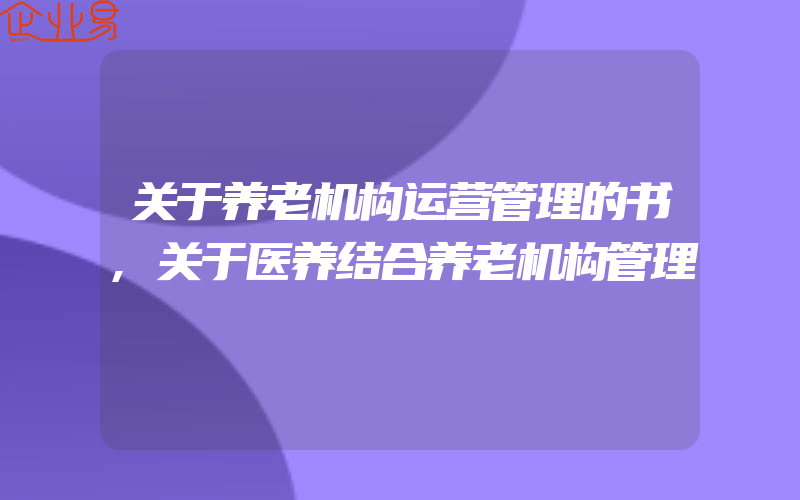 企业易

关于养老机构运营管理的书，关于医养结合养老机构管理